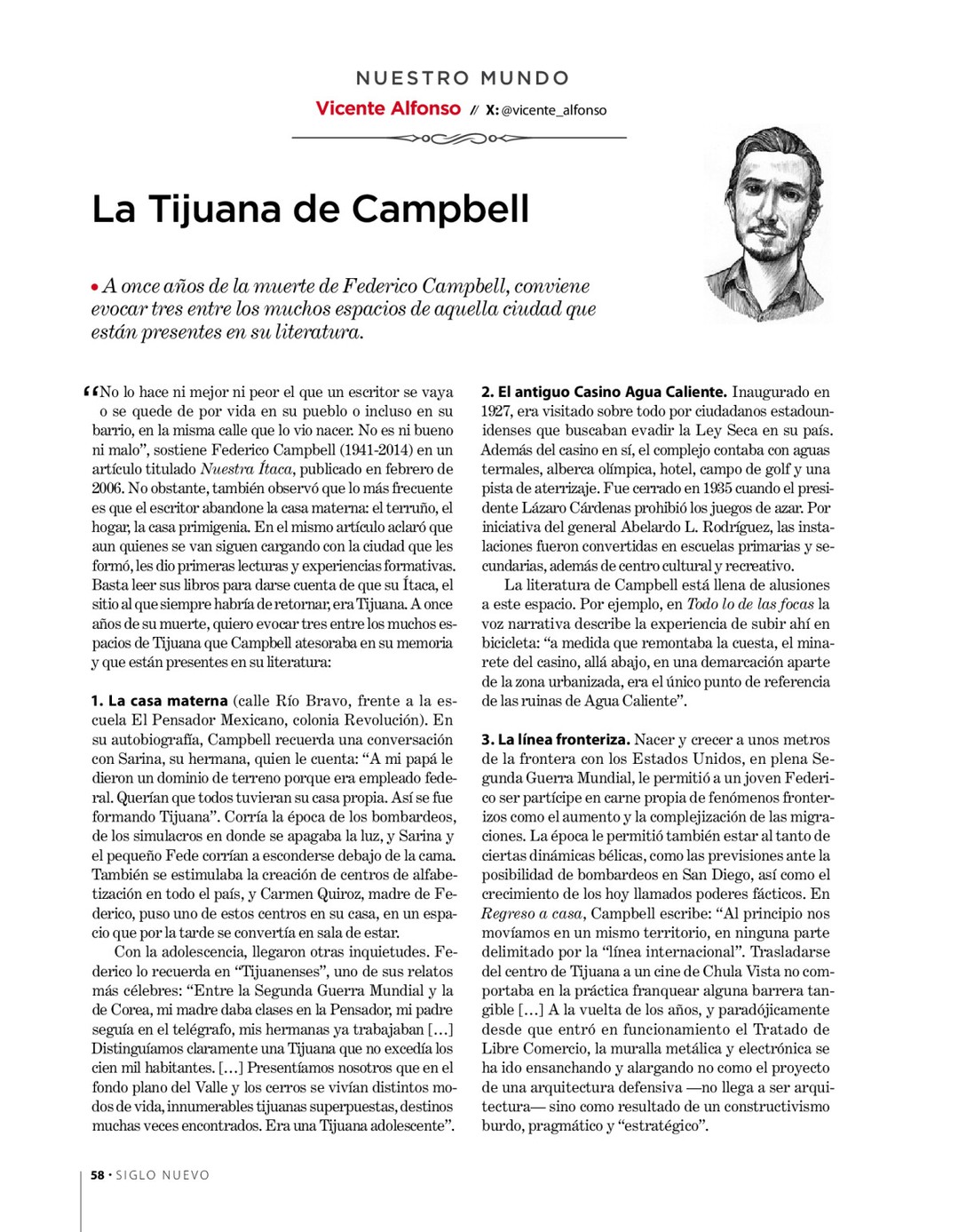 NUESTRO MUNDO

Vicente Alfonso // X: @vicente_alfonso

La Tijuana de Campbell

• A once años de la muerte de Federico Campbell, conviene evocar tres entre los muchos espacios de aquella ciudad que están presentes en su literatura.

“No lo hace ni mejor ni peor el que un escritor se vaya o se quede de por vida en su pueblo o incluso en su barrio, en la misma calle que lo vio nacer. No es ni bueno ni malo”, sostiene Federico Campbell (1941-2014) en un artículo titulado Nuestra Ítaca, publicado en febrero de 2006. No obstante, también observó que lo más frecuente es que el escritor abandone la casa materna: el terruño, el hogar, la casa primigenia. En el mismo artículo aclaró que aun quienes se van siguen cargando con la ciudad que les formó, les dio primeras lecturas y experiencias formativas. Basta leer sus libros para darse cuenta de que su Ítaca, el sitio al que siempre habría de retornar, era Tijuana. A once años de su muerte, quiero evocar tres entre los muchos espacios de Tijuana que Campbell atesoraba en su memoria y que están presentes en su literatura:

1. La casa materna (calle Río Bravo, frente a la escuela El Pensador Mexicano, colonia Revolución). En su autobiografía, Campbell recuerda una conversación con Sarina, su hermana, quien le cuenta: “A mi papá le dieron un dominio de terreno porque era empleado federal. Querían que todos tuvieran su casa propia. Así se fue formando Tijuana”. Corría la época de los bombardeos, de los simulacros en donde se apagaba la luz, y Sarina y el pequeño Fede corrían a esconderse debajo de la cama. También se estimulaba la creación de centros de alfabetización en todo el país, y Carmen Quiroz, madre de Federico, puso uno de estos centros en su casa, en un espacio que por la tarde se convertía en sala de estar.

Con la adolescencia, llegaron otras inquietudes. Federico lo recuerda en “Tijuanenses”, uno de sus relatos más célebres: “Entre la Segunda Guerra Mundial y la de Corea, mi madre daba clases en la Pensador, mi padre seguía en el telégrafo, mis hermanas ya trabajaban [...] Distinguíamos claramente una Tijuana que no excedía los cien mil habitantes. [...] Presentíamos nosotros que en el fondo plano del Valle y los cerros se vivían distintos modos de vida, innumerables tijuanas superpuestas, destinos muchas veces encontrados. Era una Tijuana adolescente”.

2. El antiguo Casino Agua Caliente. Inaugurado en 1927, era visitado sobre todo por ciudadanos estadounidenses que buscaban evadir la Ley Seca en su país. Además del casino en sí, el complejo contaba con aguas termales, alberca olímpica, hotel, campo de golf y una pista de aterrizaje. Fue cerrado en 1935 cuando el presidente Lázaro Cárdenas prohibió los juegos de azar. Por iniciativa del general Abelardo L. Rodríguez, las instalaciones fueron convertidas en escuelas primarias y secundarias, además de centro cultural y recreativo.

La literatura de Campbell está llena de alusiones a este espacio. Por ejemplo, en Todo lo de las focas la voz narrativa describe la experiencia de subir ahí en bicicleta: “a medida que remontaba la cuesta, el minarete del casino, allá abajo, en una demarcación aparte de la zona urbanizada, era el único punto de referencia de las ruinas de Agua Caliente”.

3. La línea fronteriza. Nacer y crecer a unos metros de la frontera con los Estados Unidos, en plena Segunda Guerra Mundial, le permitió a un joven Federico ser partícipe en carne propia de fenómenos fronterizos como el aumento y la complejización de las migraciones. La época le permitió también estar al tanto de ciertas dinámicas bélicas, como las previsiones ante la posibilidad de bombardeos en San Diego, así como el crecimiento de los hoy llamados poderes fácticos. En Regreso a casa, Campbell escribe: “Al principio nos movíamos en un mismo territorio, en ninguna parte delimitado por la “línea internacional”. Trasladarse del centro de Tijuana a un cine de Chula Vista no comportaba en la práctica franquear alguna barrera tangible [...] A la vuelta de los años, y paradójicamente desde que entró en funcionamiento el Tratado de Libre Comercio, la muralla metálica y electrónica se ha ido ensanchando y alargando no como el proyecto de una arquitectura defensiva —no llega a ser arquitectura— sino como resultado de un constructivismo burdo, pragmático y “estratégico”.

58 • SIGLO NUEVO